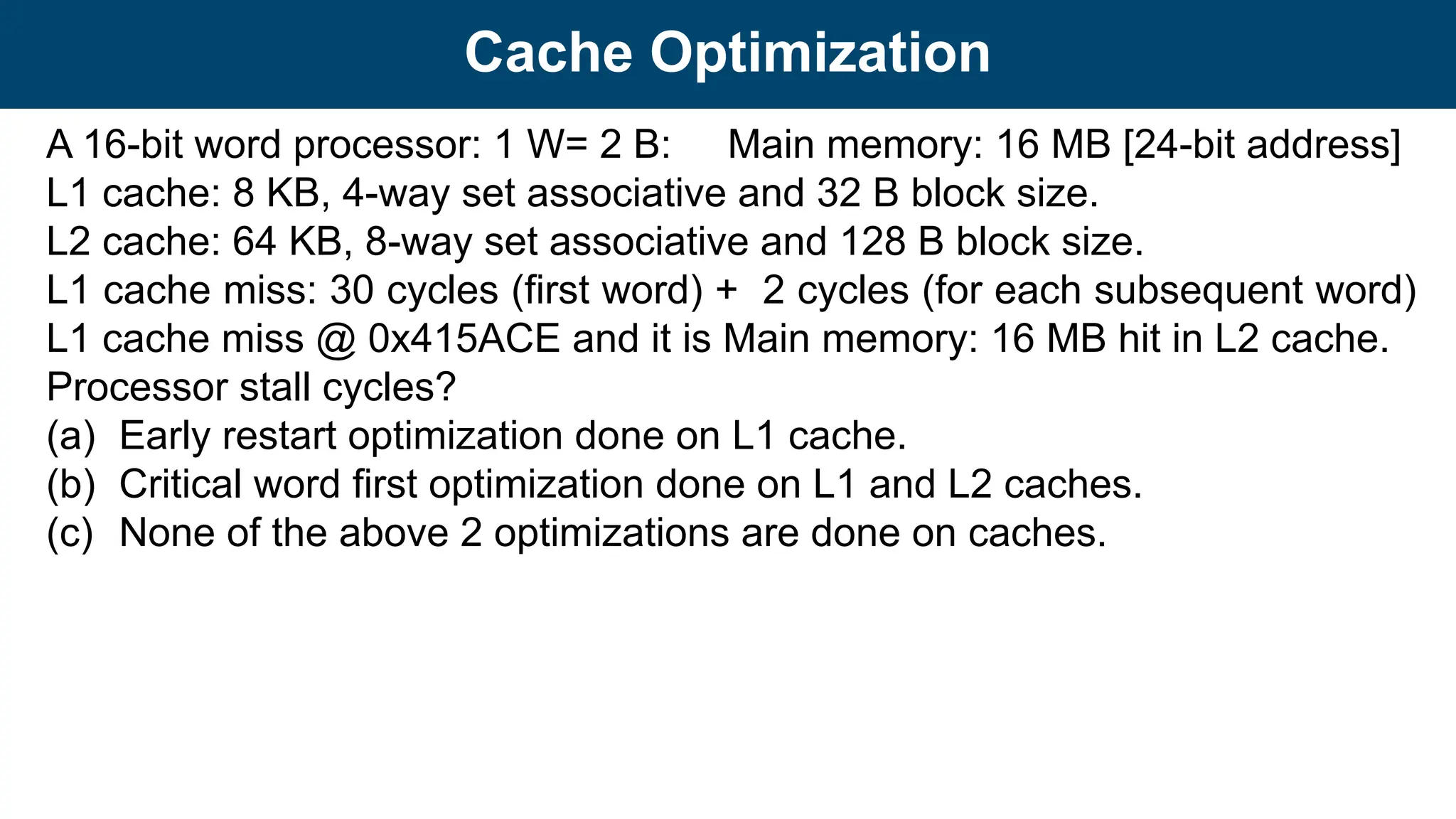 Cache Optimization

A 16-bit word processor: 1 W= 2 B: Main memory: 16 MB [24-bit address]
L1 cache: 8 KB, 4-way set associative and 32 B block size.
L2 cache: 64 KB, 8-way set associative and 128 B block size.
L1 cache miss: 30 cycles (first word) + 2 cycles (for each subsequent word)
L1 cache miss @ 0x415ACE and it is Main memory: 16 MB hit in L2 cache.
Processor stall cycles?
(a) Early restart optimization done on L1 cache.
(b) Critical word first optimization done on L1 and L2 caches.
(c) None of the above 2 optimizations are done on caches.